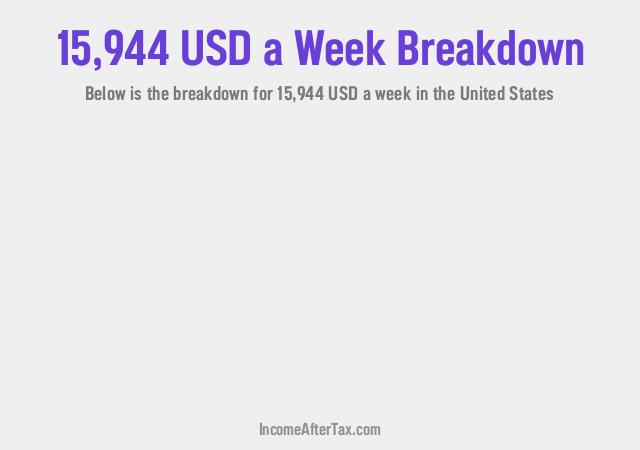 15,944 USD a Week Breakdown

Below is the breakdown for 15,944 USD a week in the United States

IncomeAfterTax.com